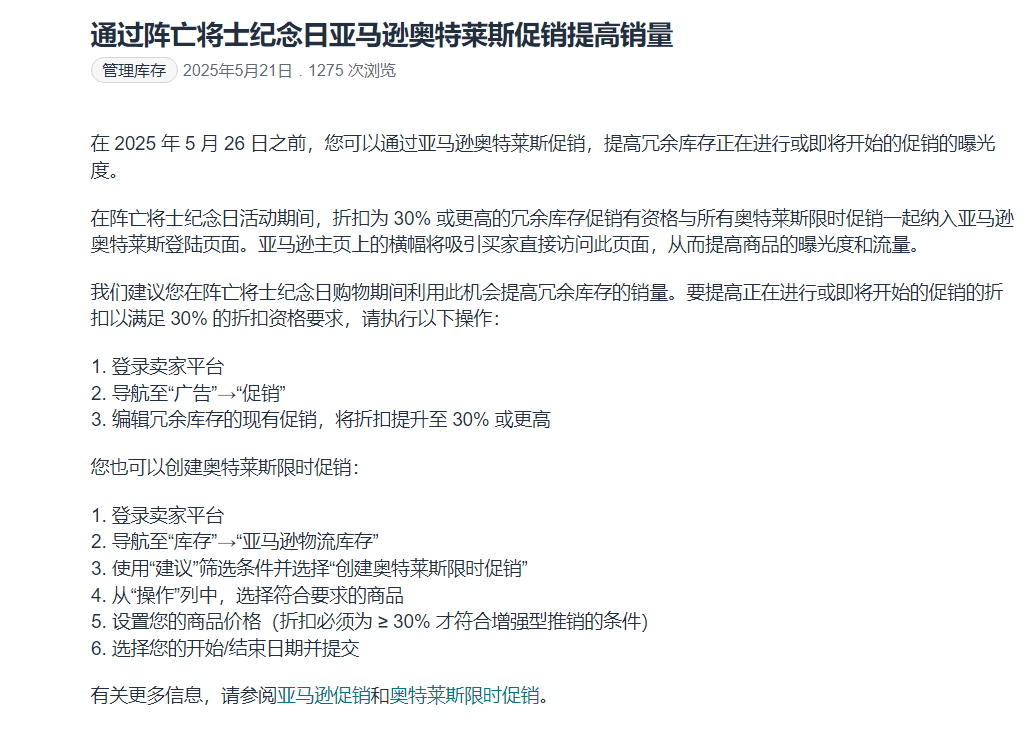 通过阵亡将士纪念日亚马逊奥特莱斯促销提高销量

管理库存 2025年5月21日 . 1275 次浏览

在 2025 年 5 月 26 日之前，您可以通过亚马逊奥特莱斯促销，提高冗余库存正在进行或即将开始的促销的曝光度。

在阵亡将士纪念日活动期间，折扣为 30% 或更高的冗余库存促销有资格与所有奥特莱斯限时促销一起纳入亚马逊奥特莱斯登陆页面。亚马逊主页上的横幅将吸引买家直接访问此页面，从而提高商品的曝光度和流量。

我们建议您在阵亡将士纪念日购物期间利用此机会提高冗余库存的销量。要提高正在进行或即将开始的促销的折扣以满足 30% 的折扣资格要求，请执行以下操作：

1. 登录卖家平台
2. 导航至“广告”→“促销”
3. 编辑冗余库存的现有促销，将折扣提升至 30% 或更高

您也可以创建奥特莱斯限时促销：

1. 登录卖家平台
2. 导航至“库存”→“亚马逊物流库存”
3. 使用“建议”筛选条件并选择“创建奥特莱斯限时促销”
4. 从“操作”列中，选择符合要求的商品
5. 设置您的商品价格（折扣必须为 ≥ 30% 才符合增强型推销的条件）
6. 选择您的开始/结束日期并提交

有关更多信息，请参阅亚马逊促销和奥特莱斯限时促销。